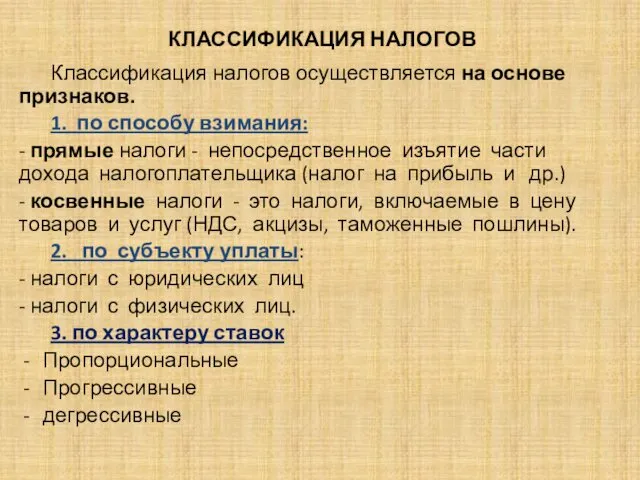 КЛАССИФИКАЦИЯ НАЛОГОВ

Классификация налогов осуществляется на основе признаков.

1. по способу взимания:

- прямые налоги - непосредственное изъятие части дохода налогоплательщика (налог на прибыль и др.)

- косвенные налоги - это налоги, включаемые в цену товаров и услуг (НДС, акцизы, таможенные пошлины).

2. по субъекту уплаты:

- налоги с юридических лиц

- налоги с физических лиц.

3. по характеру ставок

- Пропорциональные
- Прогрессивные
- дегрессивные